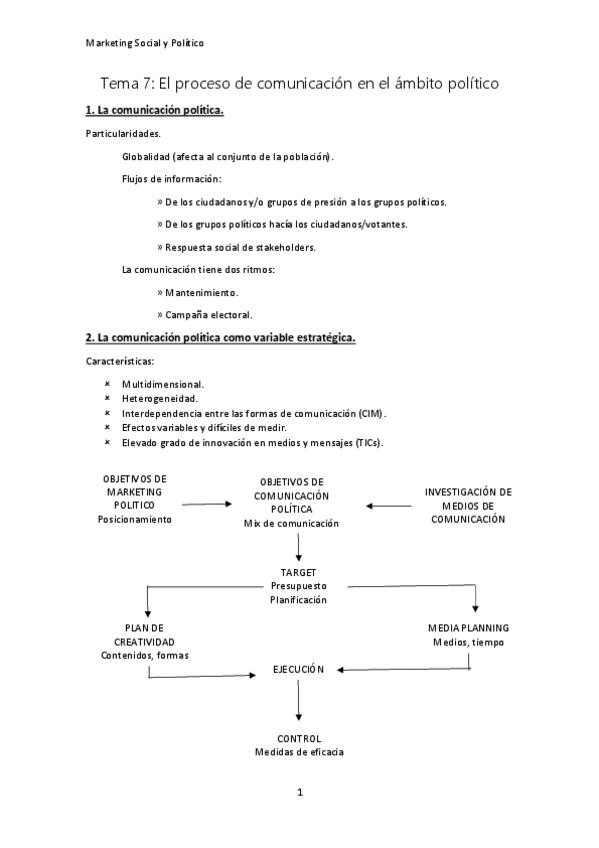 Marketing Social y Político

Tema 7: El proceso de comunicación en el ámbito político

1. La comunicación política.

Particularidades.

Globalidad (afecta al conjunto de la población).

Flujos de información:

» De los ciudadanos y/o grupos de presión a los grupos políticos.

» De los grupos políticos hacia los ciudadanos/votantes.

» Respuesta social de stakeholders.

La comunicación tiene dos ritmos:

» Mantenimiento.

» Campaña electoral.

2. La comunicación política como variable estratégica.

Características:

× Multidimensional.
× Heterogeneidad.
× Interdependencia entre las formas de comunicación (CIM).
× Efectos variables y difíciles de medir.
× Elevado grado de innovación en medios y mensajes (TICs).

OBJETIVOS DE MARKETING POLITICO Posicionamiento

OBJETIVOS DE COMUNICACIÓN POLÍTICA Mix de comunicación

INVESTIGACIÓN DE MEDIOS DE COMUNICACIÓN

TARGET Presupuesto Planificación

PLAN DE CREATIVIDAD Contenidos, formas

MEDIA PLANNING Medios, tiempo

EJECUCIÓN

CONTROL Medidas de eficacia

1